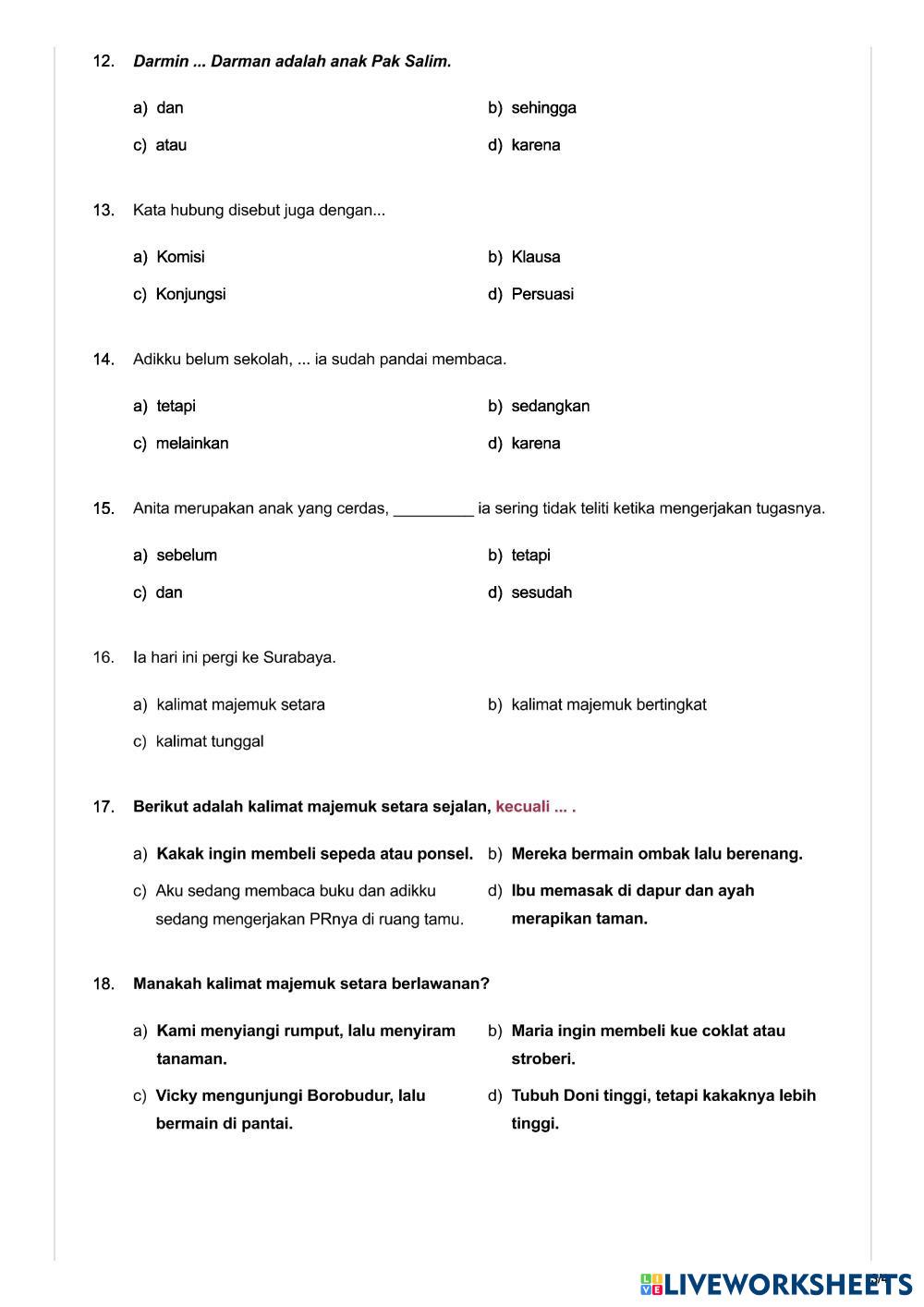 12. Darmin ... Darman adalah anak Pak Salim.

a) dan
b) sehingga
c) atau
d) karena

13. Kata hubung disebut juga dengan...

a) Komisi
b) Klausa
c) Konjungsi
d) Persuasi

14. Adikku belum sekolah, ... ia sudah pandai membaca.

a) tetapi
b) sedangkan
c) melainkan
d) karena

15. Anita merupakan anak yang cerdas, _________ ia sering tidak teliti ketika mengerjakan tugasnya.

a) sebelum
b) tetapi
c) dan
d) sesudah

16. Ia hari ini pergi ke Surabaya.

a) kalimat majemuk setara
b) kalimat majemuk bertingkat
c) kalimat tunggal

17. Berikut adalah kalimat majemuk setara sejalan, kecuali ... .

a) Kakak ingin membeli sepeda atau ponsel.
b) Mereka bermain ombak lalu berenang.
c) Aku sedang membaca buku dan adikku sedang mengerjakan PRnya di ruang tamu.
d) Ibu memasak di dapur dan ayah merapikan taman.

18. Manakah kalimat majemuk setara berlawanan?

a) Kami menyiangi rumput, lalu menyiram tanaman.
b) Maria ingin membeli kue coklat atau stroberi.
c) Vicky mengunjungi Borobudur, lalu bermain di pantai.
d) Tubuh Doni tinggi, tetapi kakaknya lebih tinggi.

LIVEWORKSHEETS